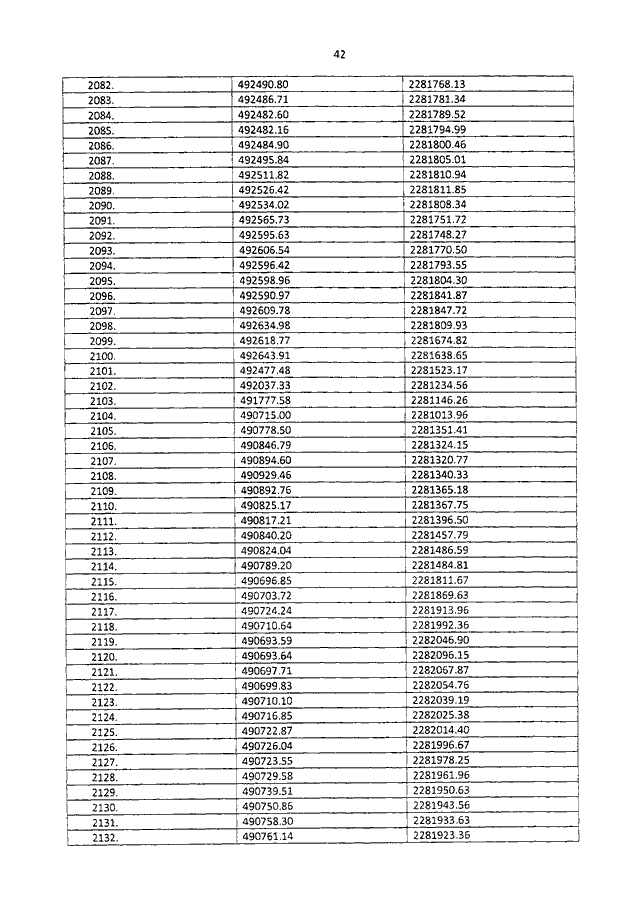 42

| | | |
|---|---|---|
| 2082. | 492490.80 | 2281768.13 |
| 2083. | 492486.71 | 2281781.34 |
| 2084. | 492482.60 | 2281789.52 |
| 2085. | 492482.16 | 2281794.99 |
| 2086. | 492484.90 | 2281800.46 |
| 2087. | 492495.84 | 2281805.01 |
| 2088. | 492511.82 | 2281810.94 |
| 2089. | 492526.42 | 2281811.85 |
| 2090. | 492534.02 | 2281808.34 |
| 2091. | 492565.73 | 2281751.72 |
| 2092. | 492595.63 | 2281748.27 |
| 2093. | 492606.54 | 2281770.50 |
| 2094. | 492596.42 | 2281793.55 |
| 2095. | 492598.96 | 2281804.30 |
| 2096. | 492590.97 | 2281841.87 |
| 2097. | 492609.78 | 2281847.72 |
| 2098. | 492634.98 | 2281809.93 |
| 2099. | 492618.77 | 2281674.82 |
| 2100. | 492643.91 | 2281638.65 |
| 2101. | 492477.48 | 2281523.17 |
| 2102. | 492037.33 | 2281234.56 |
| 2103. | 491777.58 | 2281146.26 |
| 2104. | 490715.00 | 2281013.96 |
| 2105. | 490778.50 | 2281351.41 |
| 2106. | 490846.79 | 2281324.15 |
| 2107. | 490894.60 | 2281320.77 |
| 2108. | 490929.46 | 2281340.33 |
| 2109. | 490892.76 | 2281365.18 |
| 2110. | 490825.17 | 2281367.75 |
| 2111. | 490817.21 | 2281396.50 |
| 2112. | 490840.20 | 2281457.79 |
| 2113. | 490824.04 | 2281486.59 |
| 2114. | 490789.20 | 2281484.81 |
| 2115. | 490696.85 | 2281811.67 |
| 2116. | 490703.72 | 2281869.63 |
| 2117. | 490724.24 | 2281913.96 |
| 2118. | 490710.64 | 2281992.36 |
| 2119. | 490693.59 | 2282046.90 |
| 2120. | 490693.64 | 2282096.15 |
| 2121. | 490697.71 | 2282067.87 |
| 2122. | 490699.83 | 2282054.76 |
| 2123. | 490710.10 | 2282039.19 |
| 2124. | 490716.85 | 2282025.38 |
| 2125. | 490722.87 | 2282014.40 |
| 2126. | 490726.04 | 2281996.67 |
| 2127. | 490723.55 | 2281978.25 |
| 2128. | 490729.58 | 2281961.96 |
| 2129. | 490739.51 | 2281950.63 |
| 2130. | 490750.86 | 2281943.56 |
| 2131. | 490758.30 | 2281933.63 |
| 2132. | 490761.14 | 2281923.36 |